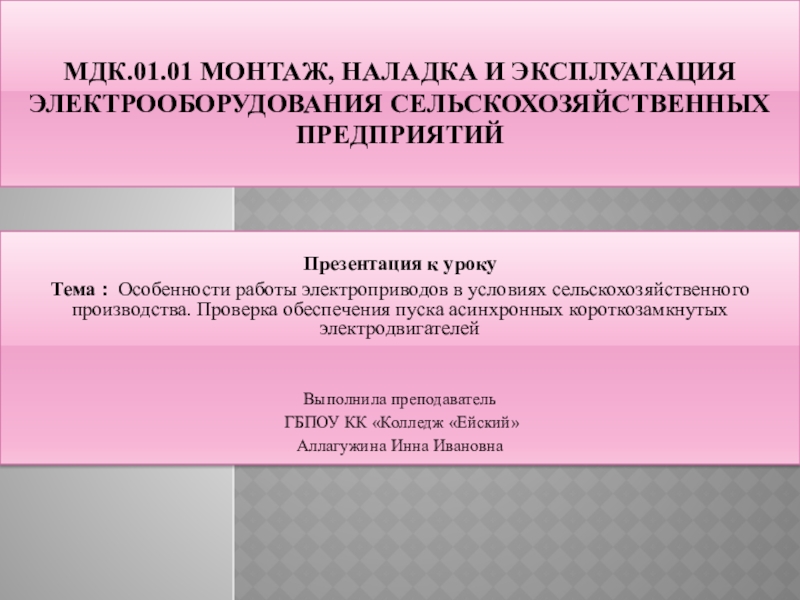 МДК.01.01 МОНТАЖ, НАЛАДКА И ЭКСПЛУАТАЦИЯ ЭЛЕКТРООБОРУДОВАНИЯ СЕЛЬСКОХОЗЯЙСТВЕННЫХ ПРЕДПРИЯТИЙ

Презентация к уроку

Тема : Особенности работы электроприводов в условиях сельскохозяйственного производства. Проверка обеспечения пуска асинхронных короткозамкнутых электродвигателей

Выполнила преподаватель

ГБПОУ КК «Колледж «Ейский»

Аллагужина Инна Ивановна